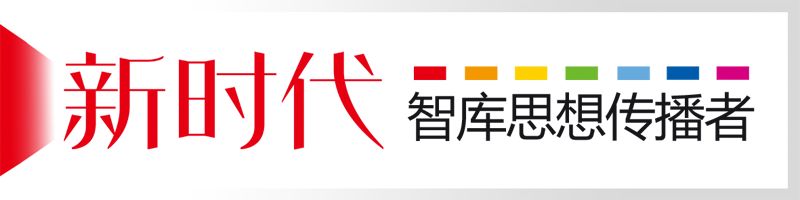 新时代

智库思想传播者